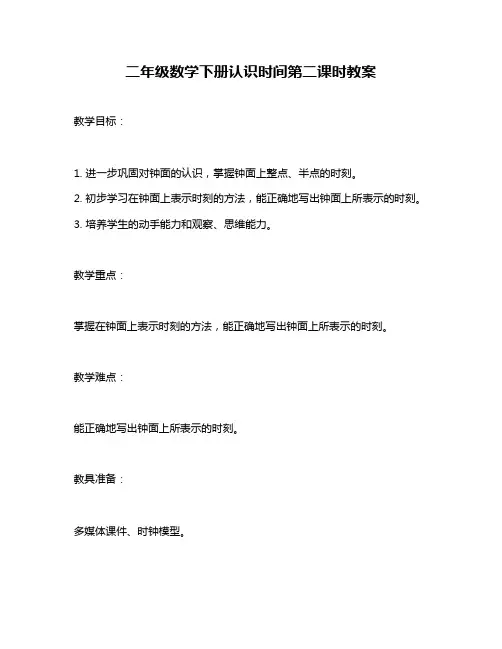 二年级数学下册认识时间第二课时教案

教学目标：

1. 进一步巩固对钟面的认识，掌握钟面上整点、半点的时刻。

2. 初步学习在钟面上表示时刻的方法，能正确地写出钟面上所表示的时刻。

3. 培养学生的动手能力和观察、思维能力。

教学重点：

掌握在钟面上表示时刻的方法，能正确地写出钟面上所表示的时刻。

教学难点：

能正确地写出钟面上所表示的时刻。

教具准备：

多媒体课件、时钟模型。